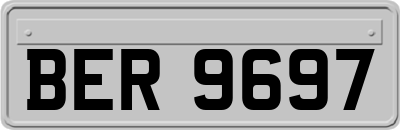 BER 9697